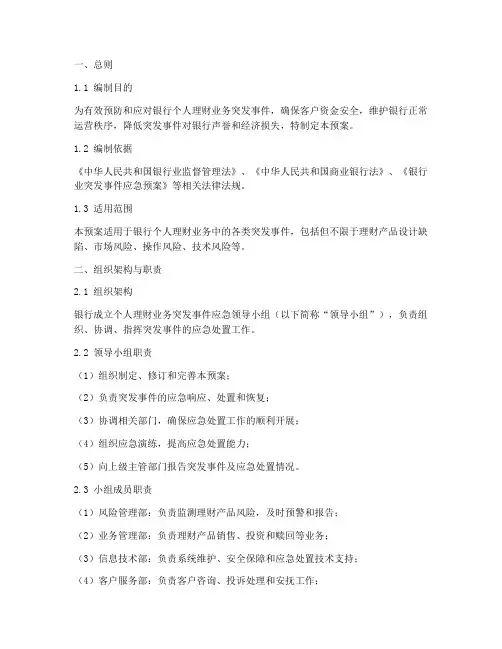 一、总则

1.1 编制目的

为有效预防和应对银行个人理财业务突发事件，确保客户资金安全，维护银行正常运营秩序，降低突发事件对银行声誉和经济损失，特制定本预案。

1.2 编制依据

《中华人民共和国银行业监督管理法》、《中华人民共和国商业银行法》、《银行业突发事件应急预案》等相关法律法规。

1.3 适用范围

本预案适用于银行个人理财业务中的各类突发事件，包括但不限于理财产品设计缺陷、市场风险、操作风险、技术风险等。

二、组织架构与职责

2.1 组织架构

银行成立个人理财业务突发事件应急领导小组（以下简称“领导小组”），负责组织、协调、指挥突发事件的应急处置工作。

2.2 领导小组职责

（1）组织制定、修订和完善本预案；

（2）负责突发事件的应急响应、处置和恢复；

（3）协调相关部门，确保应急处置工作的顺利开展；

（4）组织应急演练，提高应急处置能力；

（5）向上级主管部门报告突发事件及应急处置情况。

2.3 小组成员职责

（1）风险管理部：负责监测理财产品风险，及时预警和报告；

（2）业务管理部：负责理财产品销售、投资和赎回等业务；

（3）信息技术部：负责系统维护、安全保障和应急处置技术支持；

（4）客户服务部：负责客户咨询、投诉处理和安抚工作；